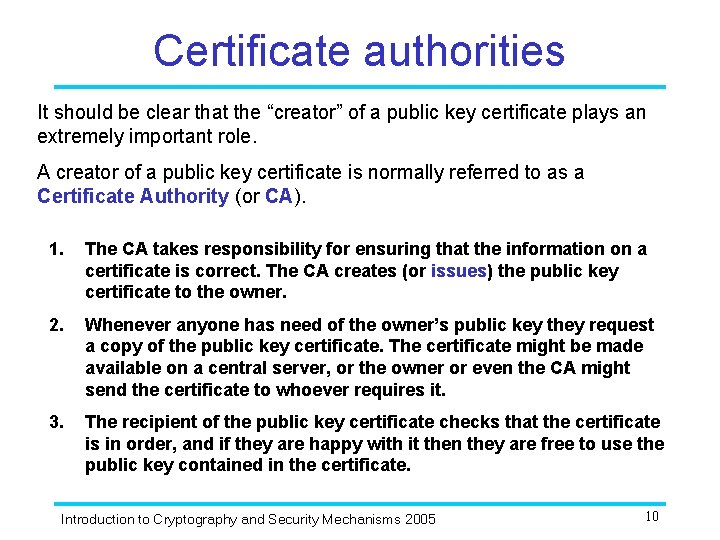 Certificate authorities

It should be clear that the “creator” of a public key certificate plays an extremely important role.

A creator of a public key certificate is normally referred to as a Certificate Authority (or CA).

1. The CA takes responsibility for ensuring that the information on a certificate is correct. The CA creates (or issues) the public key certificate to the owner.

2. Whenever anyone has need of the owner’s public key they request a copy of the public key certificate. The certificate might be made available on a central server, or the owner or even the CA might send the certificate to whoever requires it.

3. The recipient of the public key certificate checks that the certificate is in order, and if they are happy with it then they are free to use the public key contained in the certificate.

Introduction to Cryptography and Security Mechanisms 2005

10